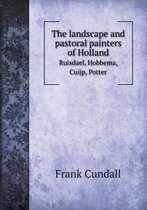 The landscape and pastoral painters of Holland

Ruisdael, Hobbema, Cuijp, Potter

Frank Cundall